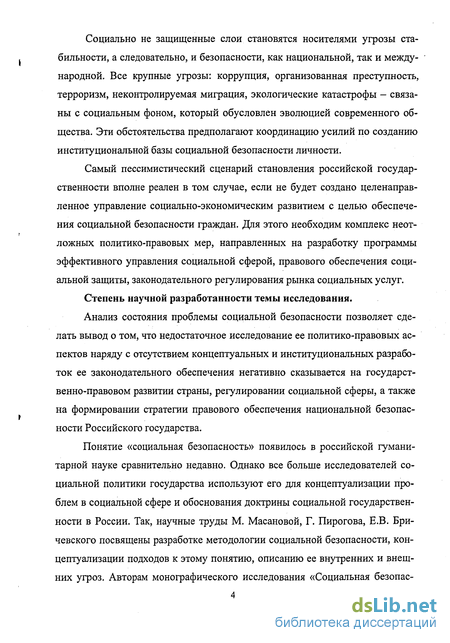 Социально не защищенные слои становятся носителями угрозы стабильности, а следовательно, и безопасности, как национальной, так и международной. Все крупные угрозы: коррупция, организованная преступность, терроризм, неконтролируемая миграция, экологические катастрофы – связаны с социальным фоном, который обусловлен эволюцией современного общества. Эти обстоятельства предполагают координацию усилий по созданию институциональной базы социальной безопасности личности.

Самый пессимистический сценарий становления российской государственности вполне реален в том случае, если не будет создано целенаправленное управление социально-экономическим развитием с целью обеспечения социальной безопасности граждан. Для этого необходим комплекс неотложных политико-правовых мер, направленных на разработку программы эффективного управления социальной сферой, правового обеспечения социальной защиты, законодательного регулирования рынка социальных услуг.

Степень научной разработанности темы исследования.

Анализ состояния проблемы социальной безопасности позволяет сделать вывод о том, что недостаточное исследование ее политико-правовых аспектов наряду с отсутствием концептуальных и институциональных разработок ее законодательного обеспечения негативно сказывается на государственно-правовом развитии страны, регулировании социальной сферы, а также на формировании стратегии правового обеспечения национальной безопасности Российского государства.

Понятие «социальная безопасность» появилось в российской гуманитарной науке сравнительно недавно. Однако все больше исследователей социальной политики государства используют его для концептуализации проблем в социальной сфере и обоснования доктрины социальной государственности в России. Так, научные труды М. Масановой, Г. Пирогова, Е.В. Бричевского посвящены разработке методологии социальной безопасности, концептуализации подходов к этому понятию, описанию ее внутренних и внешних угроз. Авторам монографического исследования «Социальная безопас-

4

dsLib.net
библиотека диссертаций